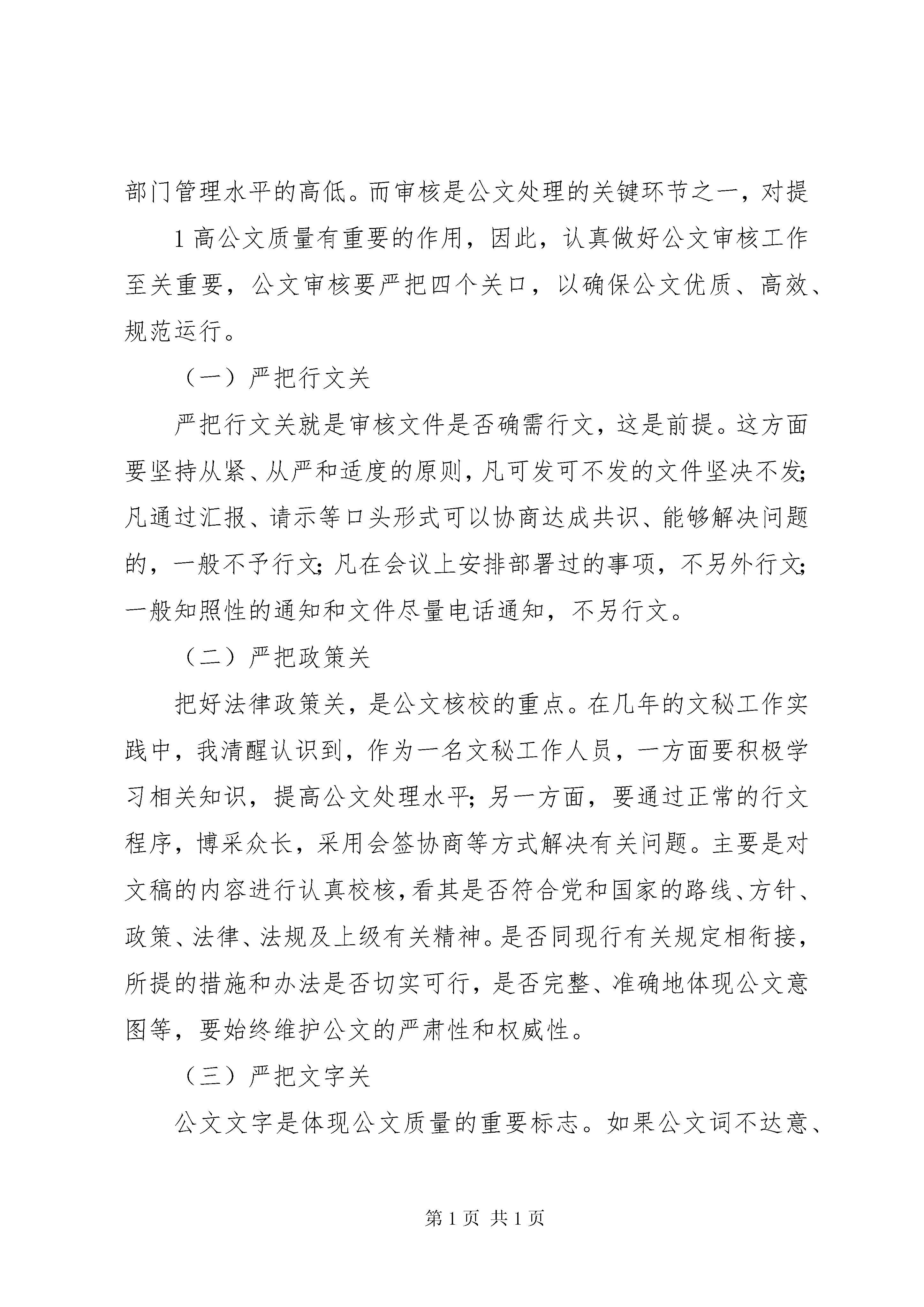 部门管理水平的高低。而审核是公文处理的关键环节之一，对提

1 高公文质量有重要的作用，因此，认真做好公文审核工作至关重要，公文审核要严把四个关口，以确保公文优质、高效、规范运行。

（一）严把行文关

严把行文关就是审核文件是否确需行文，这是前提。这方面要坚持从紧、从严和适度的原则，凡可发可不发的文件坚决不发；凡通过汇报、请示等口头形式可以协商达成共识、能够解决问题的，一般不予行文；凡在会议上安排部署过的事项，不另外行文；一般知照性的通知和文件尽量电话通知，不另行文。

（二）严把政策关

把好法律政策关，是公文核校的重点。在几年的文秘工作实践中，我清醒认识到，作为一名文秘工作人员，一方面要积极学习相关知识，提高公文处理水平；另一方面，要通过正常的行文程序，博采众长，采用会签协商等方式解决有关问题。主要是对文稿的内容进行认真校核，看其是否符合党和国家的路线、方针、政策、法律、法规及上级有关精神。是否同现行有关规定相衔接，所提的措施和办法是否切实可行，是否完整、准确地体现公文意图等，要始终维护公文的严肃性和权威性。

（三）严把文字关

公文文字是体现公文质量的重要标志。如果公文词不达意、

第 1 页 共 1 页